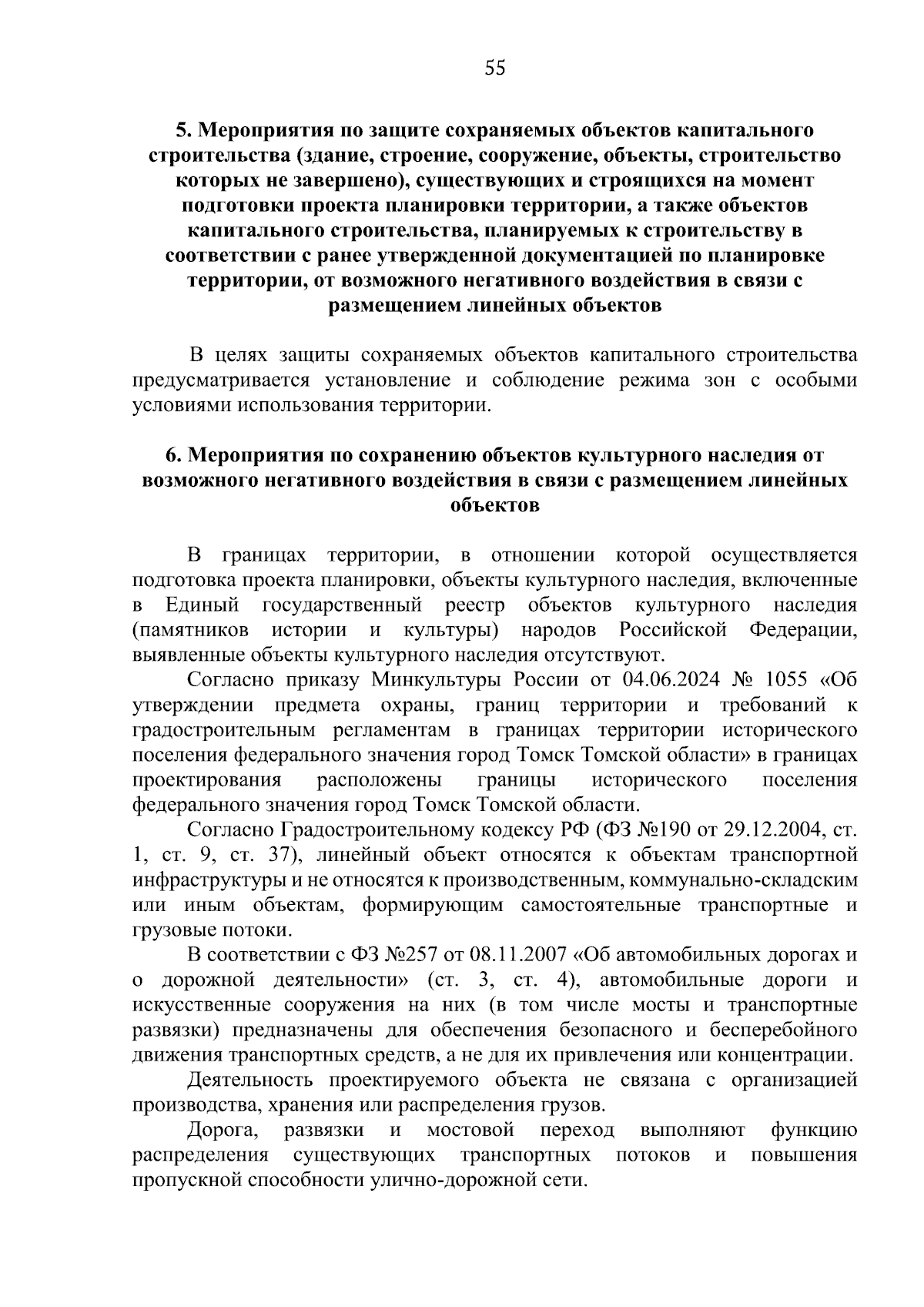 55

5. Мероприятия по защите сохраняемых объектов капитального строительства (здание, строение, сооружение, объекты, строительство которых не завершено), существующих и строящихся на момент подготовки проекта планировки территории, а также объектов капитального строительства, планируемых к строительству в соответствии с ранее утвержденной документацией по планировке территории, от возможного негативного воздействия в связи с размещением линейных объектов

В целях защиты сохраняемых объектов капитального строительства предусматривается установление и соблюдение режима зон с особыми условиями использования территории.

6. Мероприятия по сохранению объектов культурного наследия от возможного негативного воздействия в связи с размещением линейных объектов

В границах территории, в отношении которой осуществляется подготовка проекта планировки, объекты культурного наследия, включенные в Единый государственный реестр объектов культурного наследия (памятников истории и культуры) народов Российской Федерации, выявленные объекты культурного наследия отсутствуют.

Согласно приказу Минкультуры России от 04.06.2024 № 1055 «Об утверждении предмета охраны, границ территории и требований к градостроительным регламентам в границах территории исторического поселения федерального значения город Томск Томской области» в границах проектирования расположены границы исторического поселения федерального значения город Томск Томской области.

Согласно Градостроительному кодексу РФ (ФЗ №190 от 29.12.2004, ст. 1, ст. 9, ст. 37), линейный объект относятся к объектам транспортной инфраструктуры и не относятся к производственным, коммунально-складским или иным объектам, формирующим самостоятельные транспортные и грузовые потоки.

В соответствии с ФЗ №257 от 08.11.2007 «Об автомобильных дорогах и о дорожной деятельности» (ст. 3, ст. 4), автомобильные дороги и искусственные сооружения на них (в том числе мосты и транспортные развязки) предназначены для обеспечения безопасного и бесперебойного движения транспортных средств, а не для их привлечения или концентрации.

Деятельность проектируемого объекта не связана с организацией производства, хранения или распределения грузов.

Дорога, развязки и мостовой переход выполняют функцию распределения существующих транспортных потоков и повышения пропускной способности улично-дорожной сети.